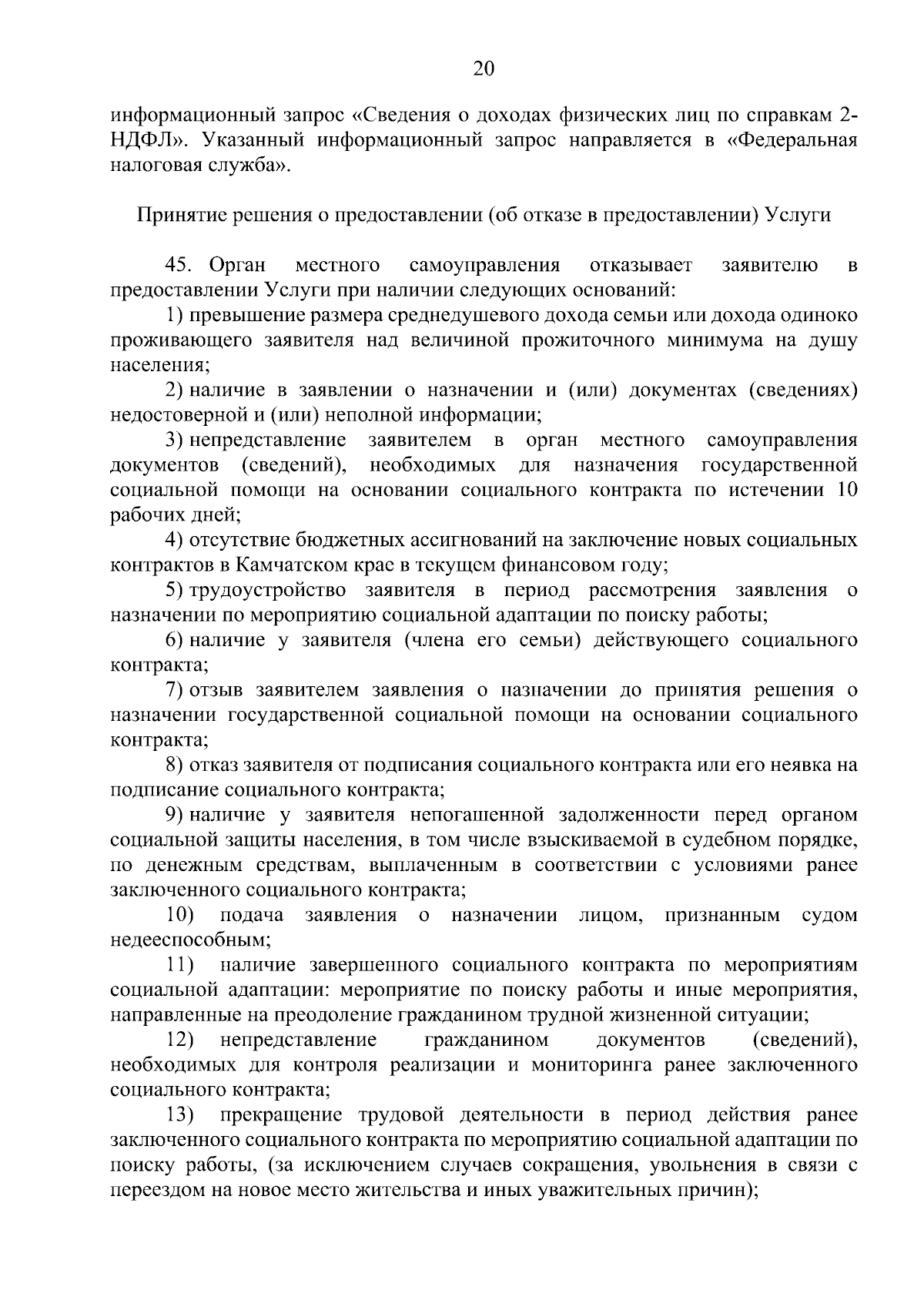 20

информационный запрос «Сведения о доходах физических лиц по справкам 2-НДФЛ». Указанный информационный запрос направляется в «Федеральная налоговая служба».

Принятие решения о предоставлении (об отказе в предоставлении) Услуги

45. Орган местного самоуправления отказывает заявителю в предоставлении Услуги при наличии следующих оснований:

1) превышение размера среднедушевого дохода семьи или дохода одиноко проживающего заявителя над величиной прожиточного минимума на душу населения;

2) наличие в заявлении о назначении и (или) документах (сведениях) недостоверной и (или) неполной информации;

3) непредставление заявителем в орган местного самоуправления документов (сведений), необходимых для назначения государственной социальной помощи на основании социального контракта по истечении 10 рабочих дней;

4) отсутствие бюджетных ассигнований на заключение новых социальных контрактов в Камчатском крае в текущем финансовом году;

5) трудоустройство заявителя в период рассмотрения заявления о назначении по мероприятию социальной адаптации по поиску работы;

6) наличие у заявителя (члена его семьи) действующего социального контракта;

7) отзыв заявителем заявления о назначении до принятия решения о назначении государственной социальной помощи на основании социального контракта;

8) отказ заявителя от подписания социального контракта или его неявка на подписание социального контракта;

9) наличие у заявителя непогашенной задолженности перед органом социальной защиты населения, в том числе взыскиваемой в судебном порядке, по денежным средствам, выплаченным в соответствии с условиями ранее заключенного социального контракта;

10) подача заявления о назначении лицом, признанным судом недееспособным;

11) наличие завершенного социального контракта по мероприятиям социальной адаптации: мероприятие по поиску работы и иные мероприятия, направленные на преодоление гражданином трудной жизненной ситуации;

12) непредставление гражданином документов (сведений), необходимых для контроля реализации и мониторинга ранее заключенного социального контракта;

13) прекращение трудовой деятельности в период действия ранее заключенного социального контракта по мероприятию социальной адаптации по поиску работы, (за исключением случаев сокращения, увольнения в связи с переездом на новое место жительства и иных уважительных причин);